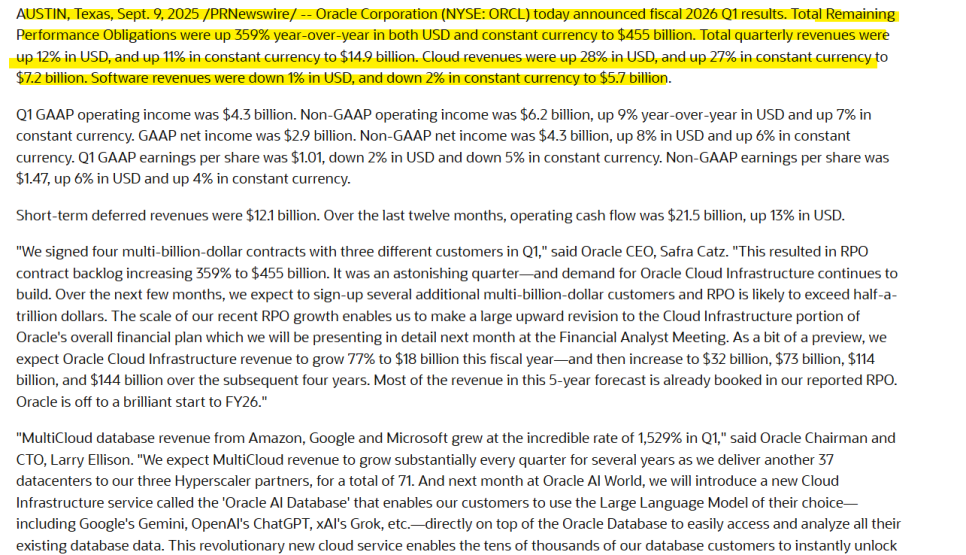 AUSTIN, Texas, Sept. 9, 2025 /PRNewswire/ -- Oracle Corporation (NYSE: ORCL) today announced fiscal 2026 Q1 results. Total Remaining Performance Obligations were up 359% year-over-year in both USD and constant currency to $455 billion. Total quarterly revenues were up 12% in USD, and up 11% in constant currency to $14.9 billion. Cloud revenues were up 28% in USD, and up 27% in constant currency to $7.2 billion. Software revenues were down 1% in USD, and down 2% in constant currency to $5.7 billion.

Q1 GAAP operating income was $4.3 billion. Non-GAAP operating income was $6.2 billion, up 9% year-over-year in USD and up 7% in constant currency. GAAP net income was $2.9 billion. Non-GAAP net income was $4.3 billion, up 8% in USD and up 6% in constant currency. Q1 GAAP earnings per share was $1.01, down 2% in USD and down 5% in constant currency. Non-GAAP earnings per share was $1.47, up 6% in USD and up 4% in constant currency.

Short-term deferred revenues were $12.1 billion. Over the last twelve months, operating cash flow was $21.5 billion, up 13% in USD.

"We signed four multi-billion-dollar contracts with three different customers in Q1," said Oracle CEO, Safra Catz. "This resulted in RPO contract backlog increasing 359% to $455 billion. It was an astonishing quarter—and demand for Oracle Cloud Infrastructure continues to build. Over the next few months, we expect to sign-up several additional multi-billion-dollar customers and RPO is likely to exceed half-a-trillion dollars. The scale of our recent RPO growth enables us to make a large upward revision to the Cloud Infrastructure portion of Oracle's overall financial plan which we will be presenting in detail next month at the Financial Analyst Meeting. As a bit of a preview, we expect Oracle Cloud Infrastructure revenue to grow 77% to $18 billion this fiscal year—and then increase to $32 billion, $73 billion, $114 billion, and $144 billion over the subsequent four years. Most of the revenue in this 5-year forecast is already booked in our reported RPO. Oracle is off to a brilliant start to FY26."

"MultiCloud database revenue from Amazon, Google and Microsoft grew at the incredible rate of 1,529% in Q1," said Oracle Chairman and CTO, Larry Ellison. "We expect MultiCloud revenue to grow substantially every quarter for several years as we deliver another 37 datacenters to our three Hyperscaler partners, for a total of 71. And next month at Oracle AI World, we will introduce a new Cloud Infrastructure service called the 'Oracle AI Database' that enables our customers to use the Large Language Model of their choice—including Google's Gemini, OpenAI's ChatGPT, xAI's Grok, etc.—directly on top of the Oracle Database to easily access and analyze all their existing database data. This revolutionary new cloud service enables the tens of thousands of our database customers to instantly unlock